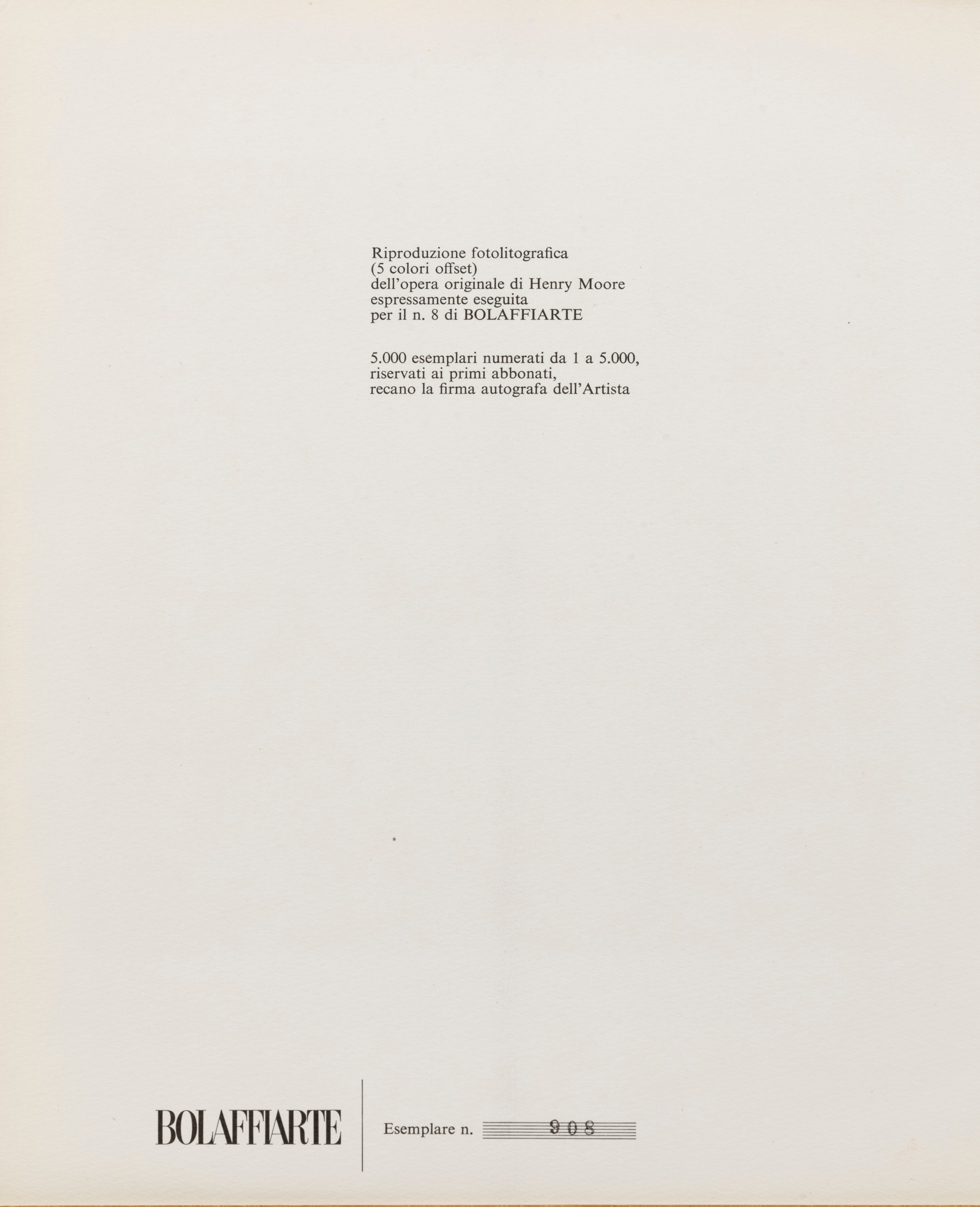 Riproduzione fotolitografica
(5 colori offset)
dell'opera originale di Henry Moore
espressamente eseguita
per il n. 8 di BOLAFFIARTE

5.000 esemplari numerati da 1 a 5.000,
riservati ai primi abbonati,
recano la firma autografa dell'Artista

BOLAFFIARTE

Esemplare n. 908